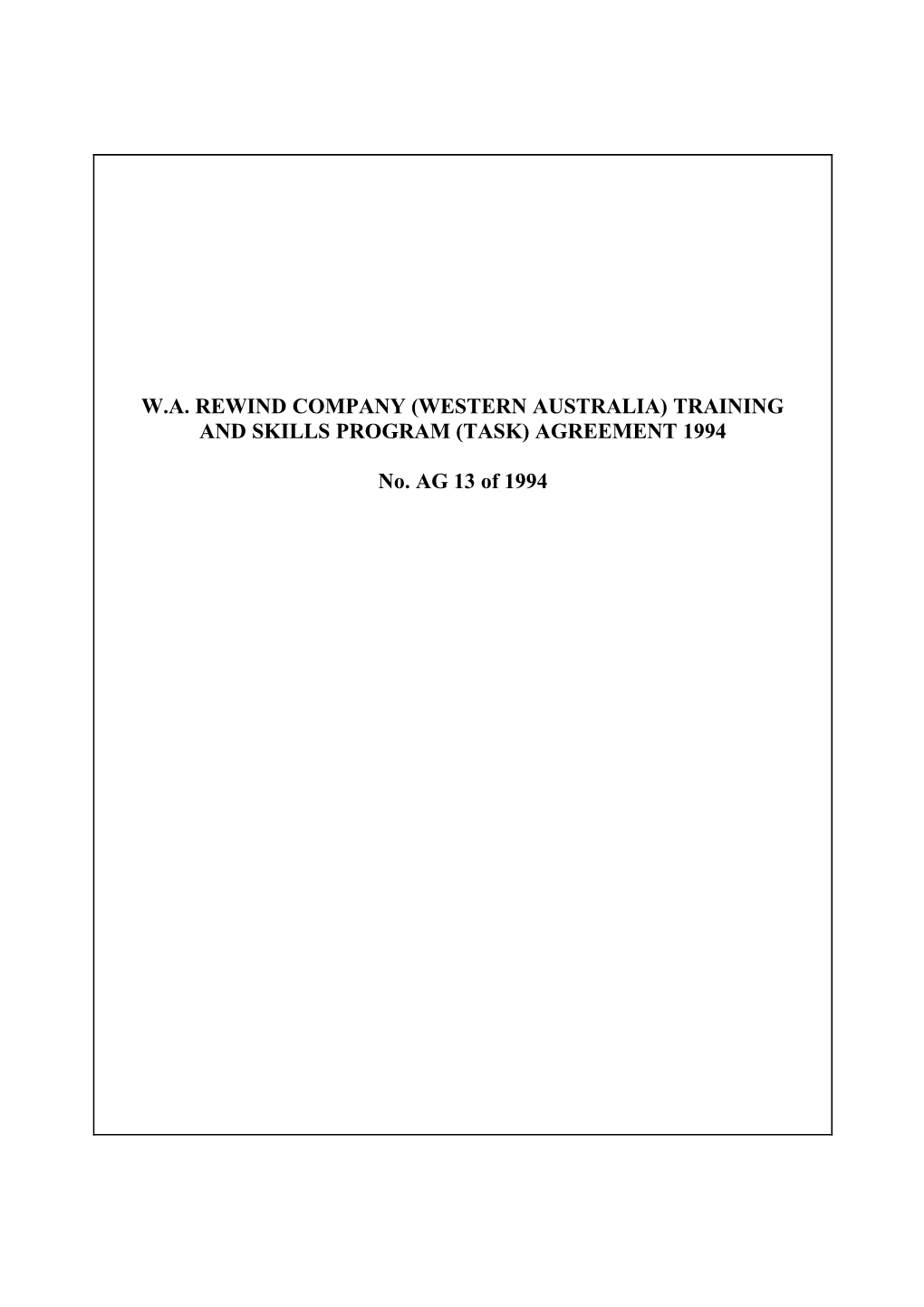 W.A. REWIND COMPANY (WESTERN AUSTRALIA) TRAINING AND SKILLS PROGRAM (TASK) AGREEMENT 1994

No. AG 13 of 1994